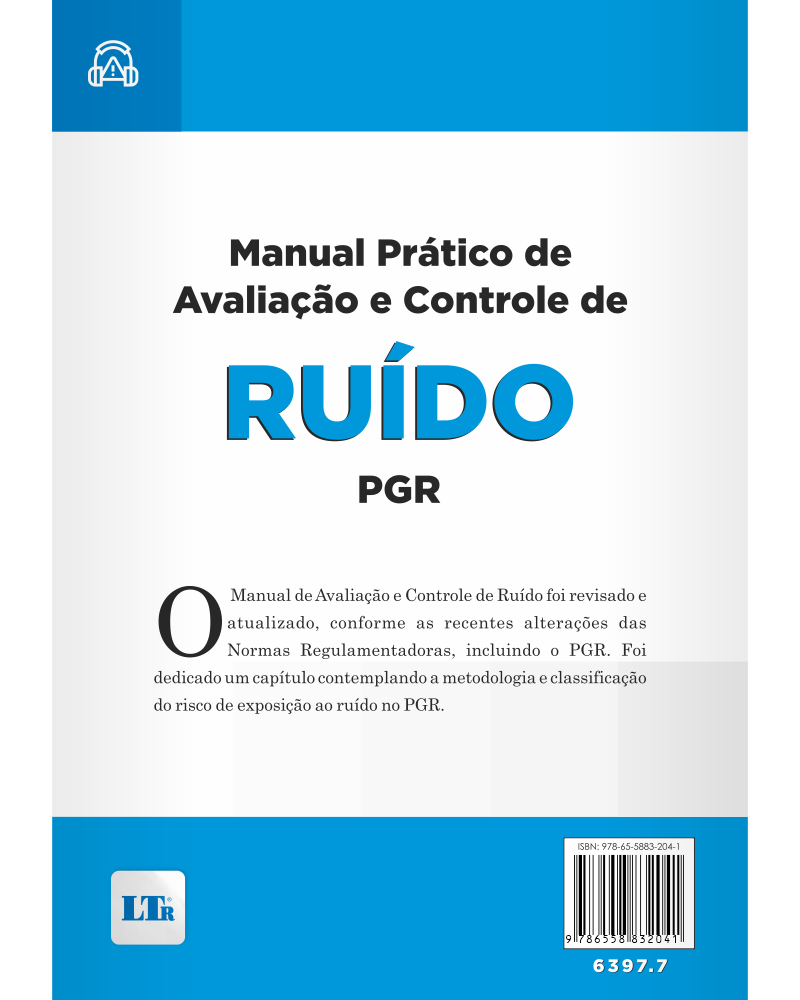 Manual Prático de Avaliação e Controle de

RUÍDO

PGR

O Manual de Avaliação e Controle de Ruído foi revisado e atualizado, conforme as recentes alterações das Normas Regulamentadoras, incluindo o PGR. Foi dedicado um capítulo contemplando a metodologia e classificação do risco de exposição ao ruído no PGR.

LTr

ISBN: 978-65-5883-204-1

9 786558 832041

6397.7